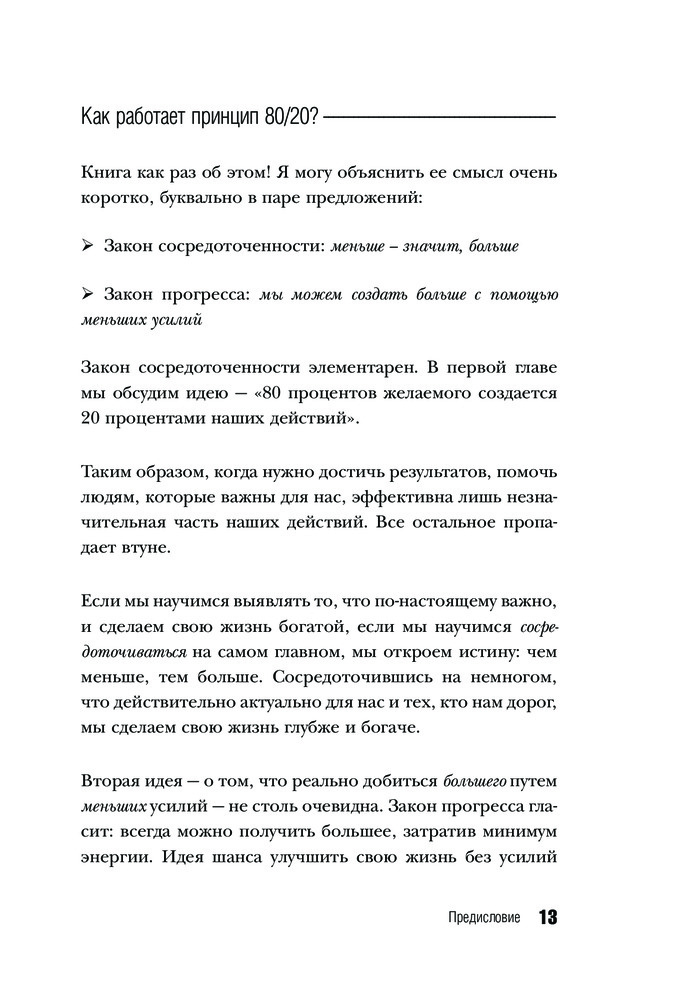 Как работает принцип 80/20?

Книга как раз об этом! Я могу объяснить ее смысл очень коротко, буквально в паре предложений:

➢ Закон сосредоточенности: меньше – значит, больше

➢ Закон прогресса: мы можем создать больше с помощью меньших усилий

Закон сосредоточенности элементарен. В первой главе мы обсудим идею — «80 процентов желаемого создается 20 процентами наших действий».

Таким образом, когда нужно достичь результатов, помочь людям, которые важны для нас, эффективна лишь незначительная часть наших действий. Все остальное пропадает втуне.

Если мы научимся выявлять то, что по-настоящему важно, и сделаем свою жизнь богатой, если мы научимся сосредоточиваться на самом главном, мы откроем истину: чем меньше, тем больше. Сосредоточившись на немногом, что действительно актуально для нас и тех, кто нам дорог, мы сделаем свою жизнь глубже и богаче.

Вторая идея — о том, что реально добиться большего путем меньших усилий — не столь очевидна. Закон прогресса гласит: всегда можно получить большее, затратив минимум энергии. Идея шанса улучшить свою жизнь без усилий

Предисловие 13